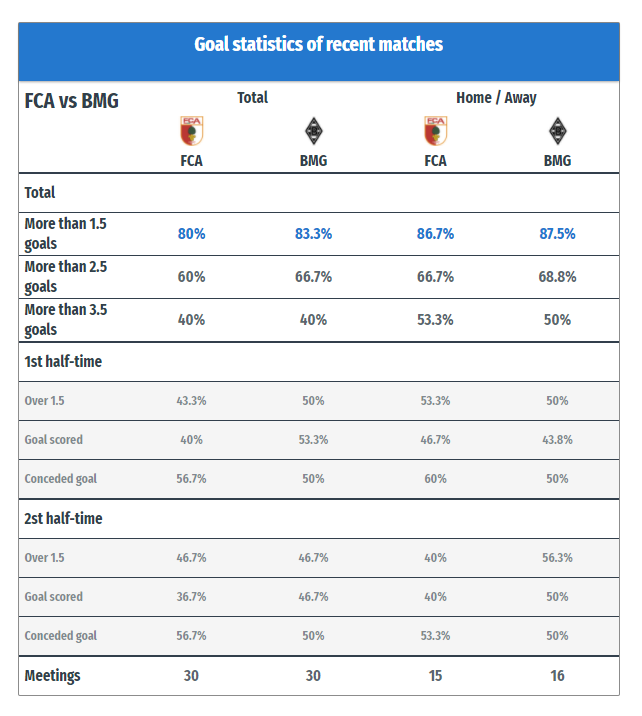 Goal statistics of recent matches

| FCA vs BMG | Total | | Home / Away | |
|---|---|---|---|---|
| | FCA | BMG | FCA | BMG |
| Total | | | | |
| More than 1.5 goals | 80% | 83.3% | 86.7% | 87.5% |
| More than 2.5 goals | 60% | 66.7% | 66.7% | 68.8% |
| More than 3.5 goals | 40% | 40% | 53.3% | 50% |
| 1st half-time | | | | |
| Over 1.5 | 43.3% | 50% | 53.3% | 50% |
| Goal scored | 40% | 53.3% | 46.7% | 43.8% |
| Conceded goal | 56.7% | 50% | 60% | 50% |
| 2st half-time | | | | |
| Over 1.5 | 46.7% | 46.7% | 40% | 56.3% |
| Goal scored | 36.7% | 46.7% | 40% | 50% |
| Conceded goal | 56.7% | 50% | 53.3% | 50% |
| Meetings | 30 | 30 | 15 | 16 |